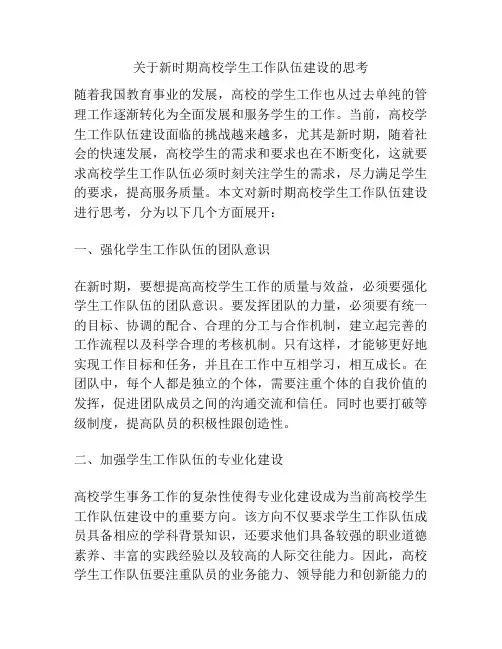 关于新时期高校学生工作队伍建设的思考

随着我国教育事业的发展，高校的学生工作也从过去单纯的管理工作逐渐转化为全面发展和服务学生的工作。当前，高校学生工作队伍建设面临的挑战越来越多，尤其是新时期，随着社会的快速发展，高校学生的需求和要求也在不断变化，这就要求高校学生工作队伍必须时刻关注学生的需求，尽力满足学生的要求，提高服务质量。本文对新时期高校学生工作队伍建设进行思考，分为以下几个方面展开：

一、强化学生工作队伍的团队意识

在新时期，要想提高高校学生工作的质量与效益，必须要强化学生工作队伍的团队意识。要发挥团队的力量，必须要有统一的目标、协调的配合、合理的分工与合作机制，建立起完善的工作流程以及科学合理的考核机制。只有这样，才能够更好地实现工作目标和任务，并且在工作中互相学习，相互成长。在团队中，每个人都是独立的个体，需要注重个体的自我价值的发挥，促进团队成员之间的沟通交流和信任。同时也要打破等级制度，提高队员的积极性跟创造性。

二、加强学生工作队伍的专业化建设

高校学生事务工作的复杂性使得专业化建设成为当前高校学生工作队伍建设中的重要方向。该方向不仅要求学生工作队伍成员具备相应的学科背景知识，还要求他们具备较强的职业道德素养、丰富的实践经验以及较高的人际交往能力。因此，高校学生工作队伍要注重队员的业务能力、领导能力和创新能力的